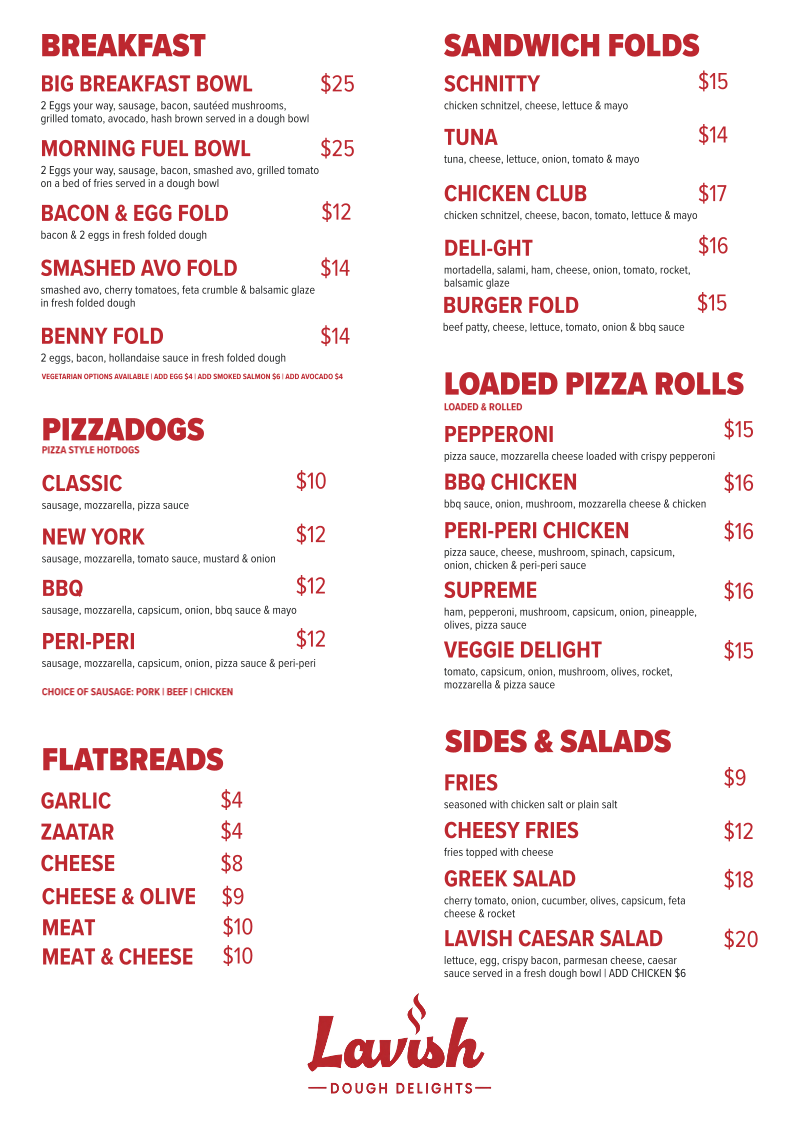 BREAKFAST

BIG BREAKFAST BOWL $25
2 Eggs your way, sausage, bacon, sautéed mushrooms, grilled tomato, avocado, hash brown served in a dough bowl

MORNING FUEL BOWL $25
2 Eggs your way, sausage, bacon, smashed avo, grilled tomato on a bed of fries served in a dough bowl

BACON & EGG FOLD $12
bacon & 2 eggs in fresh folded dough

SMASHED AVO FOLD $14
smashed avo, cherry tomatoes, feta crumble & balsamic glaze in fresh folded dough

BENNY FOLD $14
2 eggs, bacon, hollandaise sauce in fresh folded dough

VEGETARIAN OPTIONS AVAILABLE | ADD EGG $4 | ADD SMOKED SALMON $6 | ADD AVOCADO $4

PIZZADOGS
PIZZA STYLE HOTDOGS

CLASSIC $10
sausage, mozzarella, pizza sauce

NEW YORK $12
sausage, mozzarella, tomato sauce, mustard & onion

BBQ $12
sausage, mozzarella, capsicum, onion, bbq sauce & mayo

PERI-PERI $12
sausage, mozzarella, capsicum, onion, pizza sauce & peri-peri

CHOICE OF SAUSAGE: PORK | BEEF | CHICKEN

FLATBREADS

GARLIC $4
ZAATAR $4
CHEESE $8
CHEESE & OLIVE $9
MEAT $10
MEAT & CHEESE $10

SANDWICH FOLDS

SCHNITTY $15
chicken schnitzel, cheese, lettuce & mayo

TUNA $14
tuna, cheese, lettuce, onion, tomato & mayo

CHICKEN CLUB $17
chicken schnitzel, cheese, bacon, tomato, lettuce & mayo

DELI-GHT $16
mortadella, salami, ham, cheese, onion, tomato, rocket, balsamic glaze

BURGER FOLD $15
beef patty, cheese, lettuce, tomato, onion & bbq sauce

LOADED PIZZA ROLLS
LOADED & ROLLED

PEPPERONI $15
pizza sauce, mozzarella cheese loaded with crispy pepperoni

BBQ CHICKEN $16
bbq sauce, onion, mushroom, mozzarella cheese & chicken

PERI-PERI CHICKEN $16
pizza sauce, cheese, mushroom, spinach, capsicum, onion, chicken & peri-peri sauce

SUPREME $16
ham, pepperoni, mushroom, capsicum, onion, pineapple, olives, pizza sauce

VEGGIE DELIGHT $15
tomato, capsicum, onion, mushroom, olives, rocket, mozzarella & pizza sauce

SIDES & SALADS

FRIES $9
seasoned with chicken salt or plain salt

CHEESY FRIES $12
fries topped with cheese

GREEK SALAD $18
cherry tomato, onion, cucumber, olives, capsicum, feta cheese & rocket

LAVISH CAESAR SALAD $20
lettuce, egg, crispy bacon, parmesan cheese, caesar sauce served in a fresh dough bowl | ADD CHICKEN $6

Lavish
DOUGH DELIGHTS